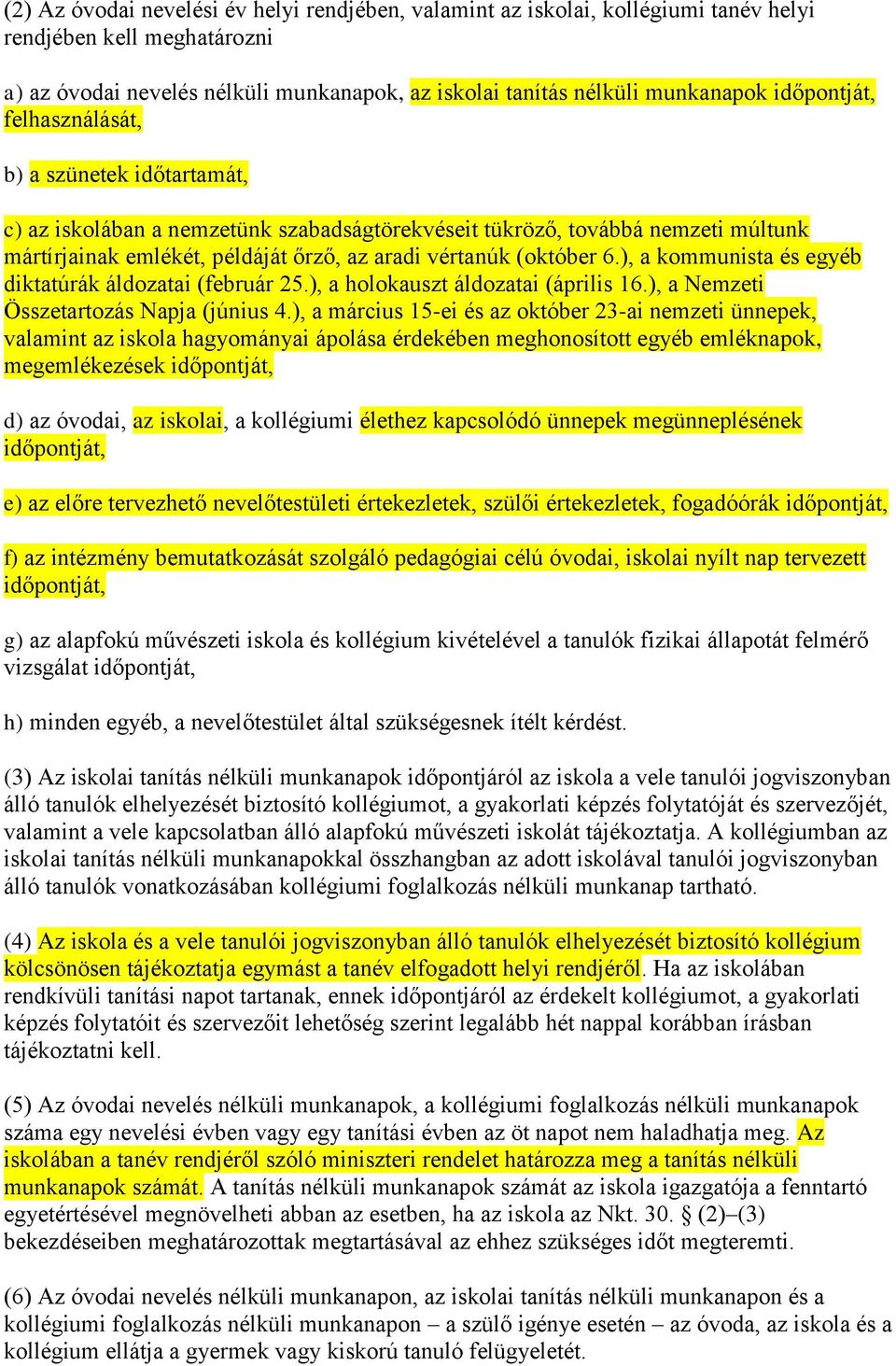 (2) Az óvodai nevelési év helyi rendjében, valamint az iskolai, kollégiumi tanév helyi rendjében kell meghatározni

a) az óvodai nevelés nélküli munkanapok, az iskolai tanítás nélküli munkanapok időpontját, felhasználását,

b) a szünetek időtartamát,

c) az iskolában a nemzetünk szabadságtörekvéseit tükröző, továbbá nemzeti múltunk mártírjainak emlékét, példáját őrző, az aradi vértanúk (október 6.), a kommunista és egyéb diktatúrák áldozatai (február 25.), a holokauszt áldozatai (április 16.), a Nemzeti Összetartozás Napja (június 4.), a március 15-ei és az október 23-ai nemzeti ünnepek, valamint az iskola hagyományai ápolása érdekében meghonosított egyéb emléknapok, megemlékezések időpontját,

d) az óvodai, az iskolai, a kollégiumi élethez kapcsolódó ünnepek megünneplésének időpontját,

e) az előre tervezhető nevelőtestületi értekezletek, szülői értekezletek, fogadóórák időpontját,

f) az intézmény bemutatkozását szolgáló pedagógiai célú óvodai, iskolai nyílt nap tervezett időpontját,

g) az alapfokú művészeti iskola és kollégium kivételével a tanulók fizikai állapotát felmérő vizsgálat időpontját,

h) minden egyéb, a nevelőtestület által szükségesnek ítélt kérdést.

(3) Az iskolai tanítás nélküli munkanapok időpontjáról az iskola a vele tanulói jogviszonyban álló tanulók elhelyezését biztosító kollégiumot, a gyakorlati képzés folytatóját és szervezőjét, valamint a vele kapcsolatban álló alapfokú művészeti iskolát tájékoztatja. A kollégiumban az iskolai tanítás nélküli munkanapokkal összhangban az adott iskolával tanulói jogviszonyban álló tanulók vonatkozásában kollégiumi foglalkozás nélküli munkanap tartható.

(4) Az iskola és a vele tanulói jogviszonyban álló tanulók elhelyezését biztosító kollégium kölcsönösen tájékoztatja egymást a tanév elfogadott helyi rendjéről. Ha az iskolában rendkívüli tanítási napot tartanak, ennek időpontjáról az érdekelt kollégiumot, a gyakorlati képzés folytatóit és szervezőit lehetőség szerint legalább hét nappal korábban írásban tájékoztatni kell.

(5) Az óvodai nevelés nélküli munkanapok, a kollégiumi foglalkozás nélküli munkanapok száma egy nevelési évben vagy egy tanítási évben az öt napot nem haladhatja meg. Az iskolában a tanév rendjéről szóló miniszteri rendelet határozza meg a tanítás nélküli munkanapok számát. A tanítás nélküli munkanapok számát az iskola igazgatója a fenntartó egyetértésével megnövelheti abban az esetben, ha az iskola az Nkt. 30. § (2)–(3) bekezdéseiben meghatározottak megtartásával az ehhez szükséges időt megteremti.

(6) Az óvodai nevelés nélküli munkanapon, az iskolai tanítás nélküli munkanapon és a kollégiumi foglalkozás nélküli munkanapon – a szülő igénye esetén – az óvoda, az iskola és a kollégium ellátja a gyermek vagy kiskorú tanuló felügyeletét.